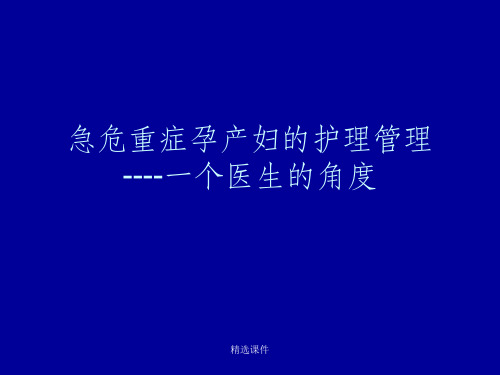 急危重症孕产妇的护理管理
----一个医生的角度

精选课件